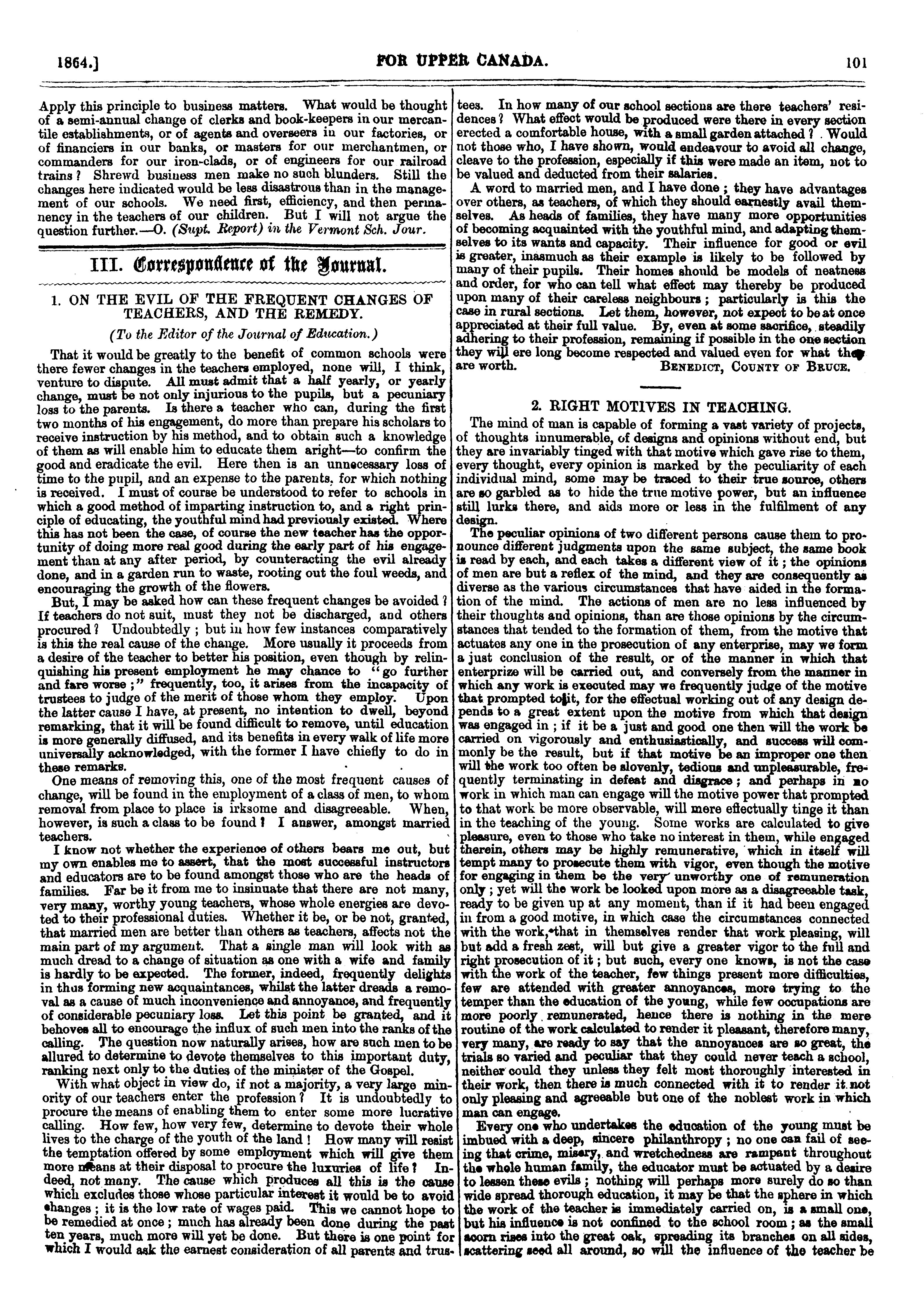 1864.] FOR UPPER CANADA. 101

Apply this principle to business matters. What would be thought of a semi-annual change of clerks and book-keepers in our mercantile establishments, or of agents and overseers in our factories, or of financiers in our banks, or masters for our merchantmen, or commanders for our iron-clads, or of engineers for our railroad trains? Shrewd business men make no such blunders. Still the changes here indicated would be less disastrous than in the management of our schools. We need first, efficiency, and then permanency in the teachers of our children. But I will not argue the question further.—O. (Supt. Report) in the Vermont Sch. Jour.

III. Correspondence of the Journal.

1. ON THE EVIL OF THE FREQUENT CHANGES OF TEACHERS, AND THE REMEDY.

(To the Editor of the Journal of Education.)

That it would be greatly to the benefit of common schools were there fewer changes in the teachers employed, none will, I think, venture to dispute. All must admit that a half yearly, or yearly change, must be not only injurious to the pupils, but a pecuniary loss to the parents. Is there a teacher who can, during the first two months of his engagement, do more than prepare his scholars to receive instruction by his method, and to obtain such a knowledge of them as will enable him to educate them aright—to confirm the good and eradicate the evil. Here then is an unnecessary loss of time to the pupil, and an expense to the parents, for which nothing is received. I must of course be understood to refer to schools in which a good method of imparting instruction to, and a right principle of educating, the youthful mind had previously existed. Where this has not been the case, of course the new teacher has the opportunity of doing more real good during the early part of his engagement than at any after period, by counteracting the evil already done, and in a garden run to waste, rooting out the foul weeds, and encouraging the growth of the flowers.

But, I may be asked how can these frequent changes be avoided? If teachers do not suit, must they not be discharged, and others procured? Undoubtedly; but in how few instances comparatively is this the real cause of the change. More usually it proceeds from a desire of the teacher to better his position, even though by relinquishing his present employment he may chance to "go further and fare worse;" frequently, too, it arises from the incapacity of trustees to judge of the merit of those whom they employ. Upon the latter cause I have, at present, no intention to dwell, beyond remarking, that it will be found difficult to remove, until education is more generally diffused, and its benefits in every walk of life more universally acknowledged, with the former I have chiefly to do in these remarks.

One means of removing this, one of the most frequent causes of change, will be found in the employment of a class of men, to whom removal from place to place is irksome and disagreeable. When, however, is such a class to be found? I answer, amongst married teachers.

I know not whether the experience of others bears me out, but my own enables me to assert, that the most successful instructors and educators are to be found amongst those who are the heads of families. Far be it from me to insinuate that there are not many, very many, worthy young teachers, whose whole energies are devoted to their professional duties. Whether it be, or be not, granted, that married men are better than others as teachers, affects not the main part of my argument. That a single man will look with as much dread to a change of situation as one with a wife and family is hardly to be expected. The former, indeed, frequently delights in thus forming new acquaintances, whilst the latter dreads a removal as a cause of much inconvenience and annoyance, and frequently of considerable pecuniary loss. Let this point be granted, and it behoves all to encourage the influx of such men into the ranks of the calling. The question now naturally arises, how are such men to be allured to determine to devote themselves to this important duty, ranking next only to the duties of the minister of the Gospel.

With what object in view do, if not a majority, a very large minority of our teachers enter the profession? It is undoubtedly to procure the means of enabling them to enter some more lucrative calling. How few, how very few, determine to devote their whole lives to the charge of the youth of the land! How many will resist the temptation offered by some employment which will give them more means at their disposal to procure the luxuries of life? Indeed, not many. The cause which produces all this is the cause which excludes those whose particular interest it would be to avoid changes; it is the low rate of wages paid. This we cannot hope to be remedied at once; much has already been done during the past ten years, much more will yet be done. But there is one point for which I would ask the earnest consideration of all parents and trustees. In how many of our school sections are there teachers' residences? What effect would be produced were there in every section erected a comfortable house, with a small garden attached? Would not those who, I have shown, would endeavour to avoid all change, cleave to the profession, especially if this were made an item, not to be valued and deducted from their salaries.

A word to married men, and I have done; they have advantages over others, as teachers, of which they should earnestly avail themselves. As heads of families, they have many more opportunities of becoming acquainted with the youthful mind, and adapting themselves to its wants and capacity. Their influence for good or evil is greater, inasmuch as their example is likely to be followed by many of their pupils. Their homes should be models of neatness and order, for who can tell what effect may thereby be produced upon many of their careless neighbours; particularly is this the case in rural sections. Let them, however, not expect to be at once appreciated at their full value. By, even at some sacrifice, steadily adhering to their profession, remaining if possible in the one section they will ere long become respected and valued even for what they are worth. BENEDICT, COUNTY OF BRUCE.

2. RIGHT MOTIVES IN TEACHING.

The mind of man is capable of forming a vast variety of projects, of thoughts innumerable, of designs and opinions without end, but they are invariably tinged with that motive which gave rise to them, every thought, every opinion is marked by the peculiarity of each individual mind, some may be traced to their true source, others are so garbled as to hide the true motive power, but an influence still lurks there, and aids more or less in the fulfilment of any design.

The peculiar opinions of two different persons cause them to pronounce different judgments upon the same subject, the same book is read by each, and each takes a different view of it; the opinions of men are but a reflex of the mind, and they are consequently as diverse as the various circumstances that have aided in the formation of the mind. The actions of men are no less influenced by their thoughts and opinions, than are those opinions by the circumstances that tended to the formation of them, from the motive that actuates any one in the prosecution of any enterprise, may we form a just conclusion of the result, or of the manner in which that enterprize will be carried out, and conversely from the manner in which any work is executed may we frequently judge of the motive that prompted to it, for the effectual working out of any design depends to a great extent upon the motive from which that design was engaged in; if it be a just and good one then will the work be carried on vigorously and enthusiastically, and success will commonly be the result, but if that motive be an improper one then will the work too often be slovenly, tedious and unpleasurable, frequently terminating in defeat and disgrace; and perhaps in no work in which man can engage will the motive power that prompted to that work be more observable, will mere effectually tinge it than in the teaching of the young. Some works are calculated to give pleasure, even to those who take no interest in them, while engaged therein, others may be highly remunerative, which in itself will tempt many to prosecute them with vigor, even though the motive for engaging in them be the very unworthy one of remuneration only; yet will the work be looked upon more as a disagreeable task, ready to be given up at any moment, than if it had been engaged in from a good motive, in which case the circumstances connected with the work, that in themselves render that work pleasing, will but add a fresh zest, will but give a greater vigor to the full and right prosecution of it; but such, every one knows, is not the case with the work of the teacher, few things present more difficulties, few are attended with greater annoyances, more trying to the temper than the education of the young, while few occupations are more poorly remunerated, hence there is nothing in the mere routine of the work calculated to render it pleasant, therefore many, very many, are ready to say that the annoyances are so great, the trials so varied and peculiar that they could never teach a school, neither could they unless they felt most thoroughly interested in their work, then there is much connected with it to render it not only pleasing and agreeable but one of the noblest work in which man can engage.

Every one who undertakes the education of the young must be imbued with a deep, sincere philanthropy; no one can fail of seeing that crime, misery, and wretchedness are rampant throughout the whole human family, the educator must be actuated by a desire to lessen these evils; nothing will perhaps more surely do so than wide spread thorough education, it may be that the sphere in which the work of the teacher is immediately carried on, is a small one, but his influence is not confined to the school room; as the small acorn rises into the great oak, spreading its branches on all sides, scattering seed all around, so will the influence of the teacher be